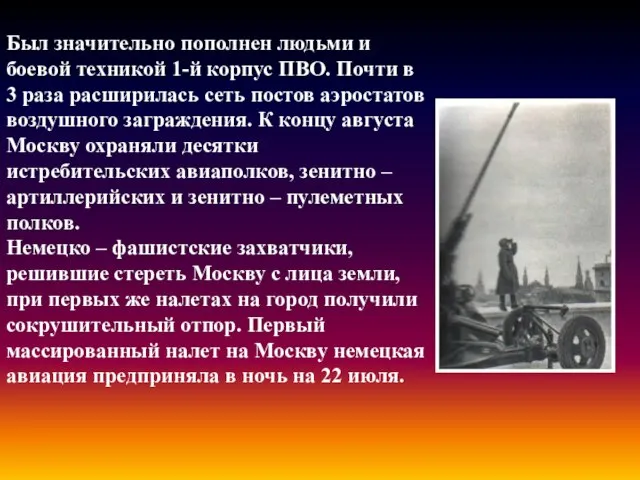 Был значительно пополнен людьми и боевой техникой 1-й корпус ПВО. Почти в 3 раза расширилась сеть постов аэростатов воздушного заграждения. К концу августа Москву охраняли десятки истребительских авиаполков, зенитно – артиллерийских и зенитно – пулеметных полков.
Немецко – фашистские захватчики, решившие стереть Москву с лица земли, при первых же налетах на город получили сокрушительный отпор. Первый массированный налет на Москву немецкая авиация предприняла в ночь на 22 июля.